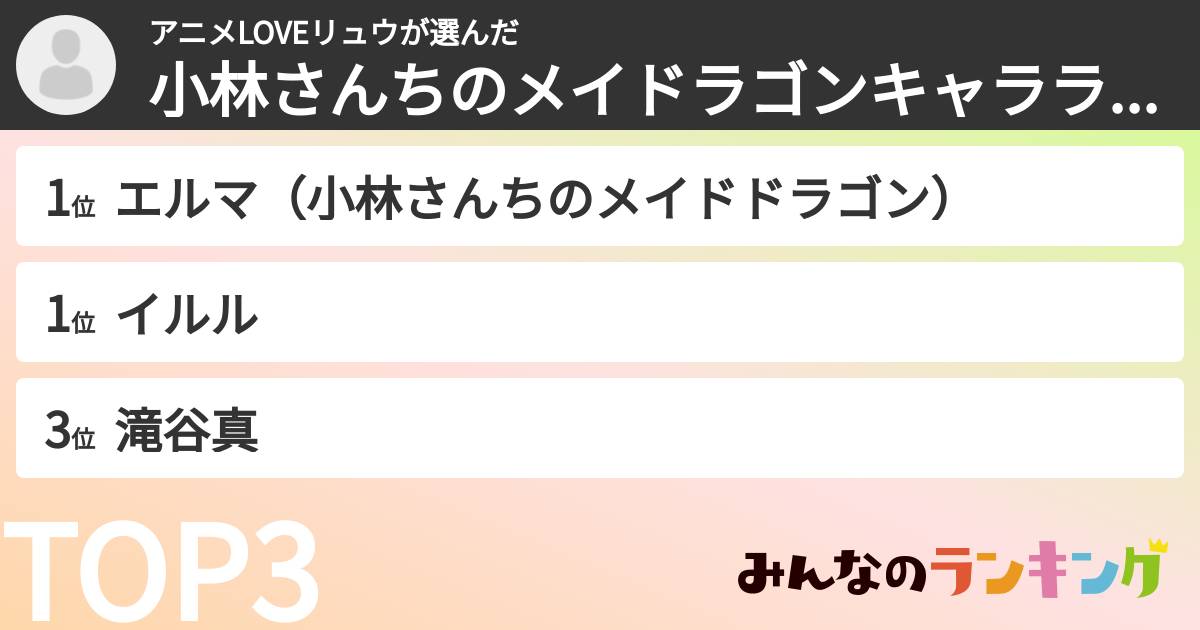 アニメLOVEリュウが選んだ
小林さんちのメイドラゴンキャララ...

1位 エルマ（小林さんちのメイドドラゴン）

1位 イルル

3位 滝谷真

TOP3

みんなのランキング